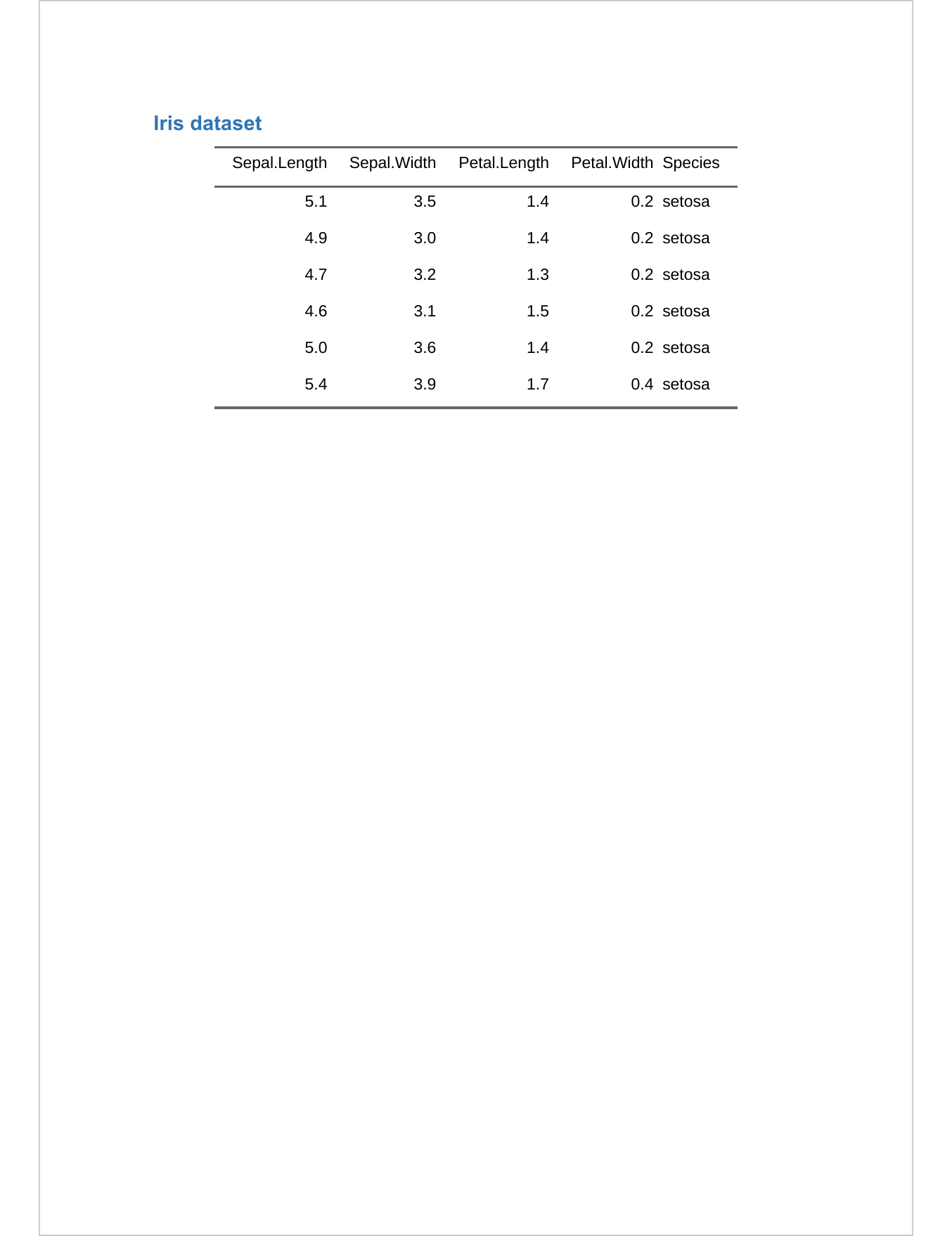 Iris dataset

| Sepal.Length | Sepal.Width | Petal.Length | Petal.Width | Species |
|---|---|---|---|---|
| 5.1 | 3.5 | 1.4 | 0.2 | setosa |
| 4.9 | 3.0 | 1.4 | 0.2 | setosa |
| 4.7 | 3.2 | 1.3 | 0.2 | setosa |
| 4.6 | 3.1 | 1.5 | 0.2 | setosa |
| 5.0 | 3.6 | 1.4 | 0.2 | setosa |
| 5.4 | 3.9 | 1.7 | 0.4 | setosa |